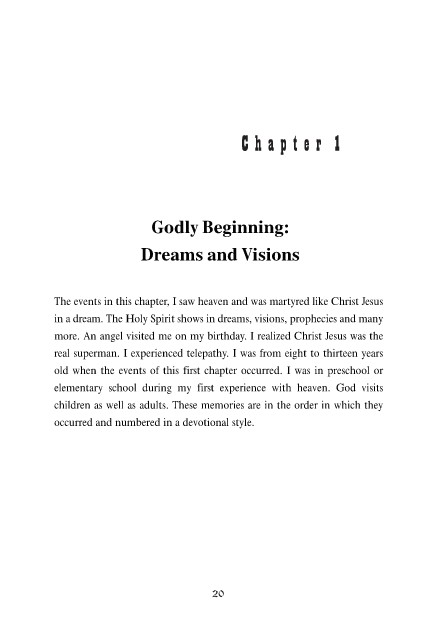 Chapter 1

Godly Beginning:
Dreams and Visions

The events in this chapter, I saw heaven and was martyred like Christ Jesus in a dream. The Holy Spirit shows in dreams, visions, prophecies and many more. An angel visited me on my birthday. I realized Christ Jesus was the real superman. I experienced telepathy. I was from eight to thirteen years old when the events of this first chapter occurred. I was in preschool or elementary school during my first experience with heaven. God visits children as well as adults. These memories are in the order in which they occurred and numbered in a devotional style.

20